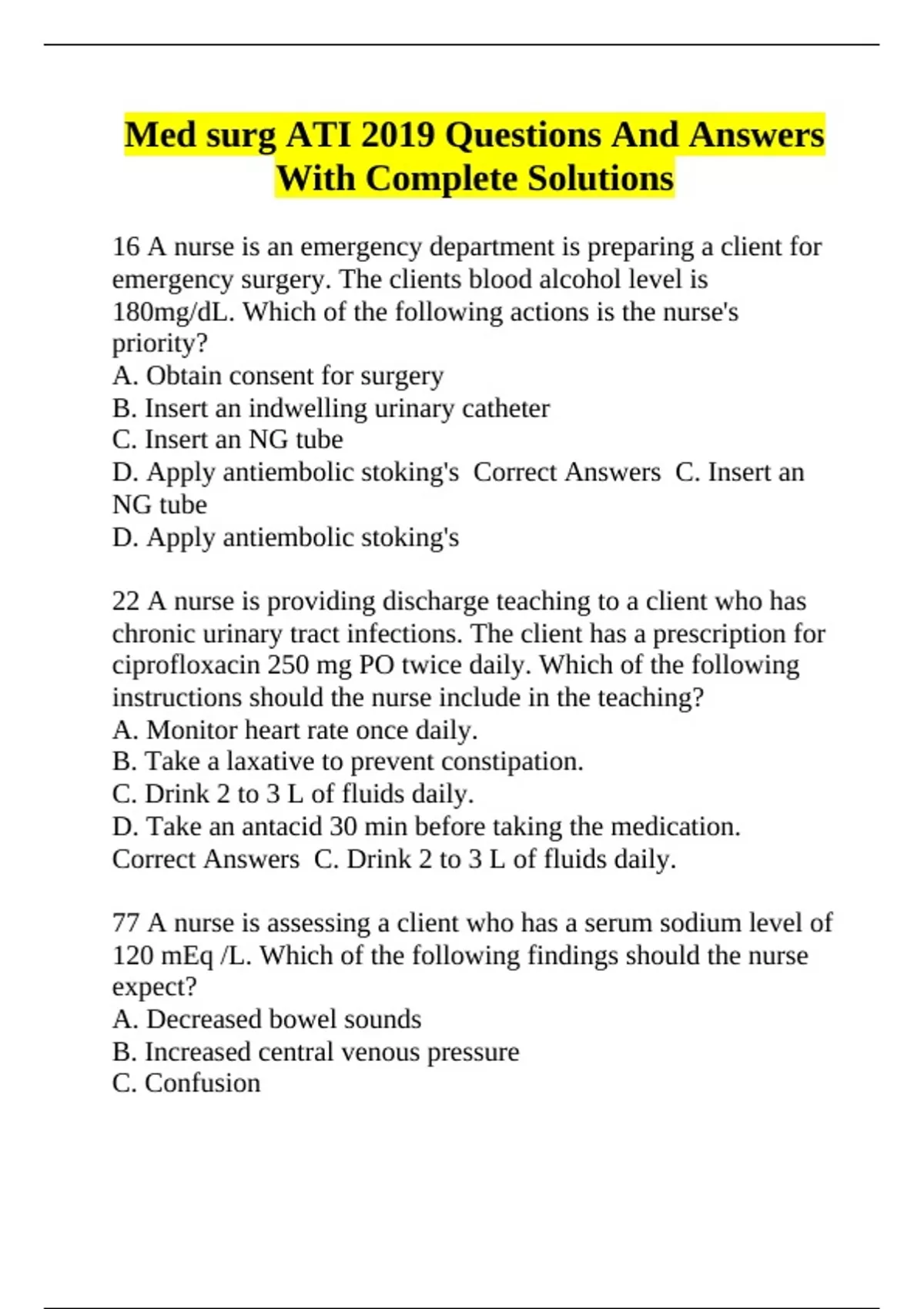 Med surg ATI 2019 Questions And Answers With Complete Solutions

16 A nurse is an emergency department is preparing a client for emergency surgery. The clients blood alcohol level is 180mg/dL. Which of the following actions is the nurse's priority?
A. Obtain consent for surgery
B. Insert an indwelling urinary catheter
C. Insert an NG tube
D. Apply antiembolic stoking's  Correct Answers  C. Insert an NG tube
D. Apply antiembolic stoking's

22 A nurse is providing discharge teaching to a client who has chronic urinary tract infections. The client has a prescription for ciprofloxacin 250 mg PO twice daily. Which of the following instructions should the nurse include in the teaching?
A. Monitor heart rate once daily.
B. Take a laxative to prevent constipation.
C. Drink 2 to 3 L of fluids daily.
D. Take an antacid 30 min before taking the medication.
Correct Answers  C. Drink 2 to 3 L of fluids daily.

77 A nurse is assessing a client who has a serum sodium level of 120 mEq /L. Which of the following findings should the nurse expect?
A. Decreased bowel sounds
B. Increased central venous pressure
C. Confusion